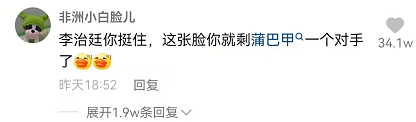 非洲小白脸儿

李治廷你挺住，这张脸你就剩蒲巴甲一个对手了

34.1w

昨天18:52 回复

展开1.9w条回复